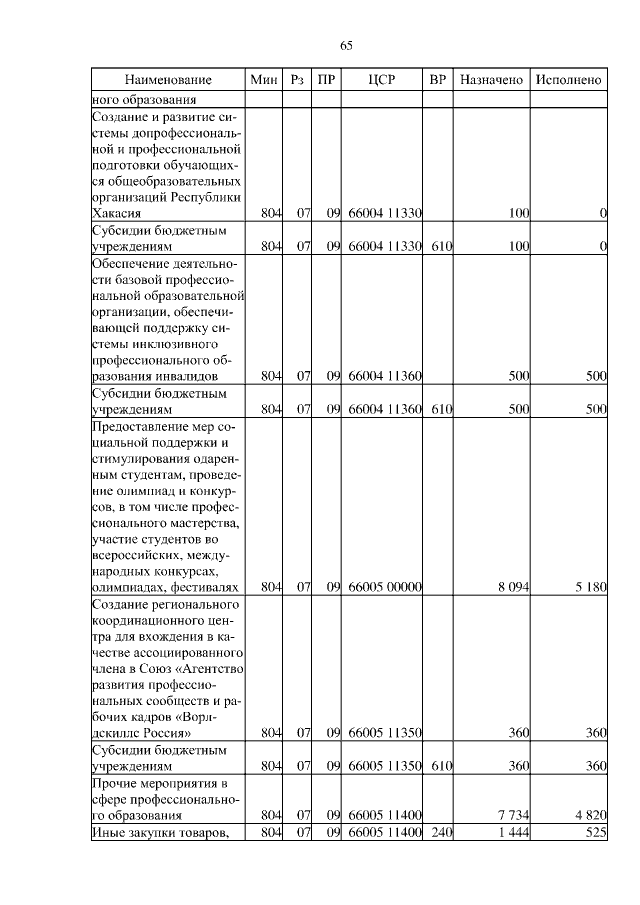 65

| Наименование | Мин | Рз | ПР | ЦСР | ВР | Назначено | Исполнено |
|---|---|---|---|---|---|---|---|
| ного образования | | | | | | | |
| Создание и развитие системы допрофессиональной и профессиональной подготовки обучающихся общеобразовательных организаций Республики Хакасия | 804 | 07 | 09 | 66004 11330 | | 100 | 0 |
| Субсидии бюджетным учреждениям | 804 | 07 | 09 | 66004 11330 | 610 | 100 | 0 |
| Обеспечение деятельности базовой профессиональной образовательной организации, обеспечивающей поддержку системы инклюзивного профессионального образования инвалидов | 804 | 07 | 09 | 66004 11360 | | 500 | 500 |
| Субсидии бюджетным учреждениям | 804 | 07 | 09 | 66004 11360 | 610 | 500 | 500 |
| Предоставление мер социальной поддержки и стимулирования одаренным студентам, проведение олимпиад и конкурсов, в том числе профессионального мастерства, участие студентов во всероссийских, международных конкурсах, олимпиадах, фестивалях | 804 | 07 | 09 | 66005 00000 | | 8 094 | 5 180 |
| Создание регионального координационного центра для вхождения в качестве ассоциированного члена в Союз «Агентство развития профессиональных сообществ и рабочих кадров «Ворлдскиллс Россия» | 804 | 07 | 09 | 66005 11350 | | 360 | 360 |
| Субсидии бюджетным учреждениям | 804 | 07 | 09 | 66005 11350 | 610 | 360 | 360 |
| Прочие мероприятия в сфере профессионального образования | 804 | 07 | 09 | 66005 11400 | | 7 734 | 4 820 |
| Иные закупки товаров, | 804 | 07 | 09 | 66005 11400 | 240 | 1 444 | 525 |